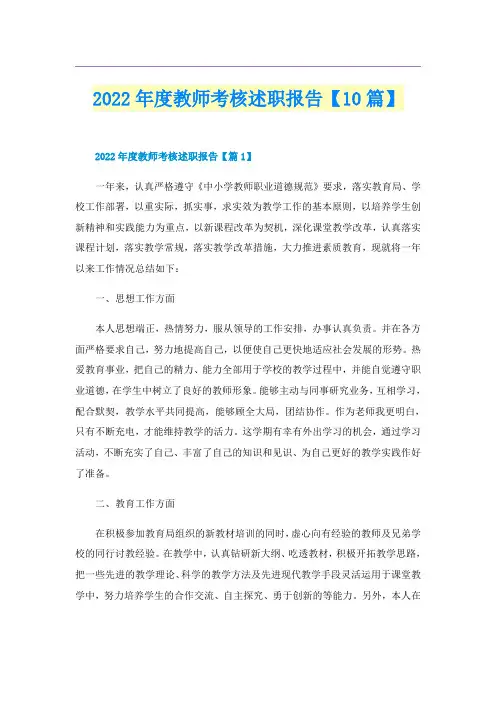 2022年度教师考核述职报告【10篇】

2022年度教师考核述职报告【篇1】

一年来，认真严格遵守《中小学教师职业道德规范》要求，落实教育局、学校工作部署，以重实际，抓实事，求实效为教学工作的基本原则，以培养学生创新精神和实践能力为重点，以新课程改革为契机，深化课堂教学改革，认真落实课程计划，落实教学常规，落实教学改革措施，大力推进素质教育，现就将一年以来工作情况总结如下：

一、思想工作方面

本人思想端正，热情努力，服从领导的工作安排，办事认真负责。并在各方面严格要求自己，努力地提高自己，以便使自己更快地适应社会发展的形势。热爱教育事业，把自己的精力、能力全部用于学校的教学过程中，并能自觉遵守职业道德，在学生中树立了良好的教师形象。能够主动与同事研究业务，互相学习，配合默契，教学水平共同提高，能够顾全大局，团结协作。作为老师我更明白，只有不断充电，才能维持教学的活力。这学期有幸有外出学习的机会，通过学习活动，不断充实了自己、丰富了自己的知识和见识、为自己更好的教学实践作好了准备。

二、教育工作方面

在积极参加教育局组织的新教材培训的同时，虚心向有经验的教师及兄弟学校的同行讨教经验。在教学中，认真钻研新大纲、吃透教材，积极开拓教学思路，把一些先进的教学理论、科学的教学方法及先进现代教学手段灵活运用于课堂教学中，努力培养学生的合作交流、自主探究、勇于创新的等能力。另外，本人在